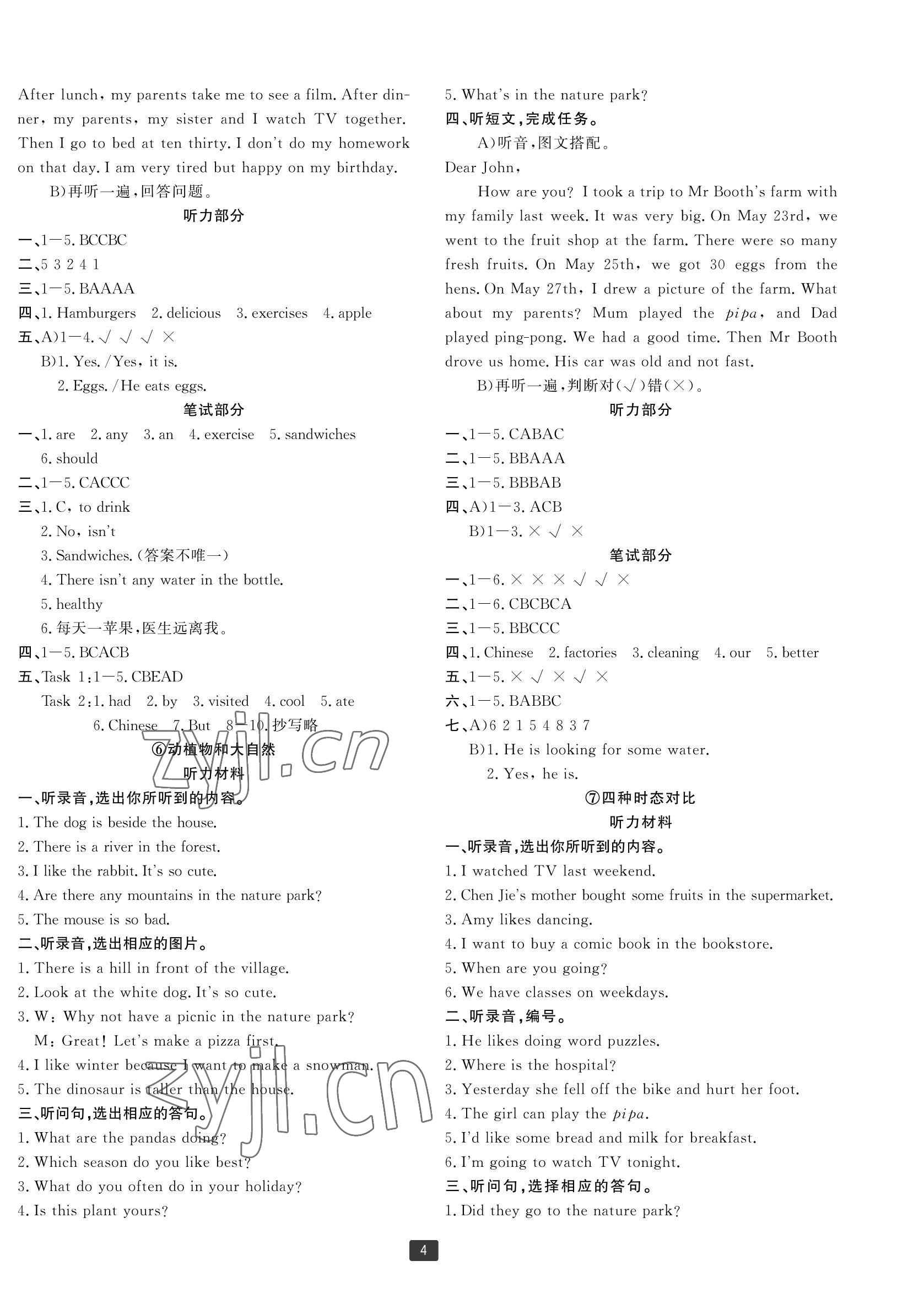 After lunch, my parents take me to see a film. After dinner, my parents, my sister and I watch TV together. Then I go to bed at ten thirty. I don't do my homework on that day. I am very tired but happy on my birthday.

B)再听一遍,回答问题。

听力部分

一、1—5. BCCBC
二、5 3 2 4 1
三、1—5. BAAAA
四、1. Hamburgers 2. delicious 3. exercises 4. apple
五、A)1—4. √ √ √ ×
B)1. Yes. /Yes, it is.
2. Eggs. /He eats eggs.

笔试部分

一、1. are 2. any 3. an 4. exercise 5. sandwiches
6. should
二、1—5. CACCC
三、1. C, to drink
2. No, isn't
3. Sandwiches.(答案不唯一)
4. There isn't any water in the bottle.
5. healthy
6. 每天一苹果,医生远离我。
四、1—5. BCACB
五、Task 1:1—5. CBEAD
Task 2:1. had 2. by 3. visited 4. cool 5. ate
6. Chinese 7. But 8—10. 抄写略

⑥动植物和大自然

听力材料

一、听录音,选出你所听到的内容。
1. The dog is beside the house.
2. There is a river in the forest.
3. I like the rabbit. It's so cute.
4. Are there any mountains in the nature park?
5. The mouse is so bad.
二、听录音,选出相应的图片。
1. There is a hill in front of the village.
2. Look at the white dog. It's so cute.
3. W: Why not have a picnic in the nature park?
M: Great! Let's make a pizza first.
4. I like winter because I want to make a snowman.
5. The dinosaur is taller than the house.
三、听问句,选出相应的答句。
1. What are the pandas doing?
2. Which season do you like best?
3. What do you often do in your holiday?
4. Is this plant yours?
5. What's in the nature park?
四、听短文,完成任务。
A)听音,图文搭配。
Dear John,

How are you? I took a trip to Mr Booth's farm with my family last week. It was very big. On May 23rd, we went to the fruit shop at the farm. There were so many fresh fruits. On May 25th, we got 30 eggs from the hens. On May 27th, I drew a picture of the farm. What about my parents? Mum played the pipa, and Dad played ping-pong. We had a good time. Then Mr Booth drove us home. His car was old and not fast.

B)再听一遍,判断对(√)错(×)。

听力部分

一、1—5. CABAC
二、1—5. BBAAA
三、1—5. BBBAB
四、A)1—3. ACB
B)1—3. × √ ×

笔试部分

一、1—6. × × × √ √ ×
二、1—6. CBCBCA
三、1—5. BBCCC
四、1. Chinese 2. factories 3. cleaning 4. our 5. better
五、1—5. × √ × √ ×
六、1—5. BABBC
七、A)6 2 1 5 4 8 3 7
B)1. He is looking for some water.
2. Yes, he is.

⑦四种时态对比

听力材料

一、听录音,选出你所听到的内容。
1. I watched TV last weekend.
2. Chen Jie's mother bought some fruits in the supermarket.
3. Amy likes dancing.
4. I want to buy a comic book in the bookstore.
5. When are you going?
6. We have classes on weekdays.
二、听录音,编号。
1. He likes doing word puzzles.
2. Where is the hospital?
3. Yesterday she fell off the bike and hurt her foot.
4. The girl can play the pipa.
5. I'd like some bread and milk for breakfast.
6. I'm going to watch TV tonight.
三、听问句,选择相应的答句。
1. Did they go to the nature park?

4

zyjl.cn